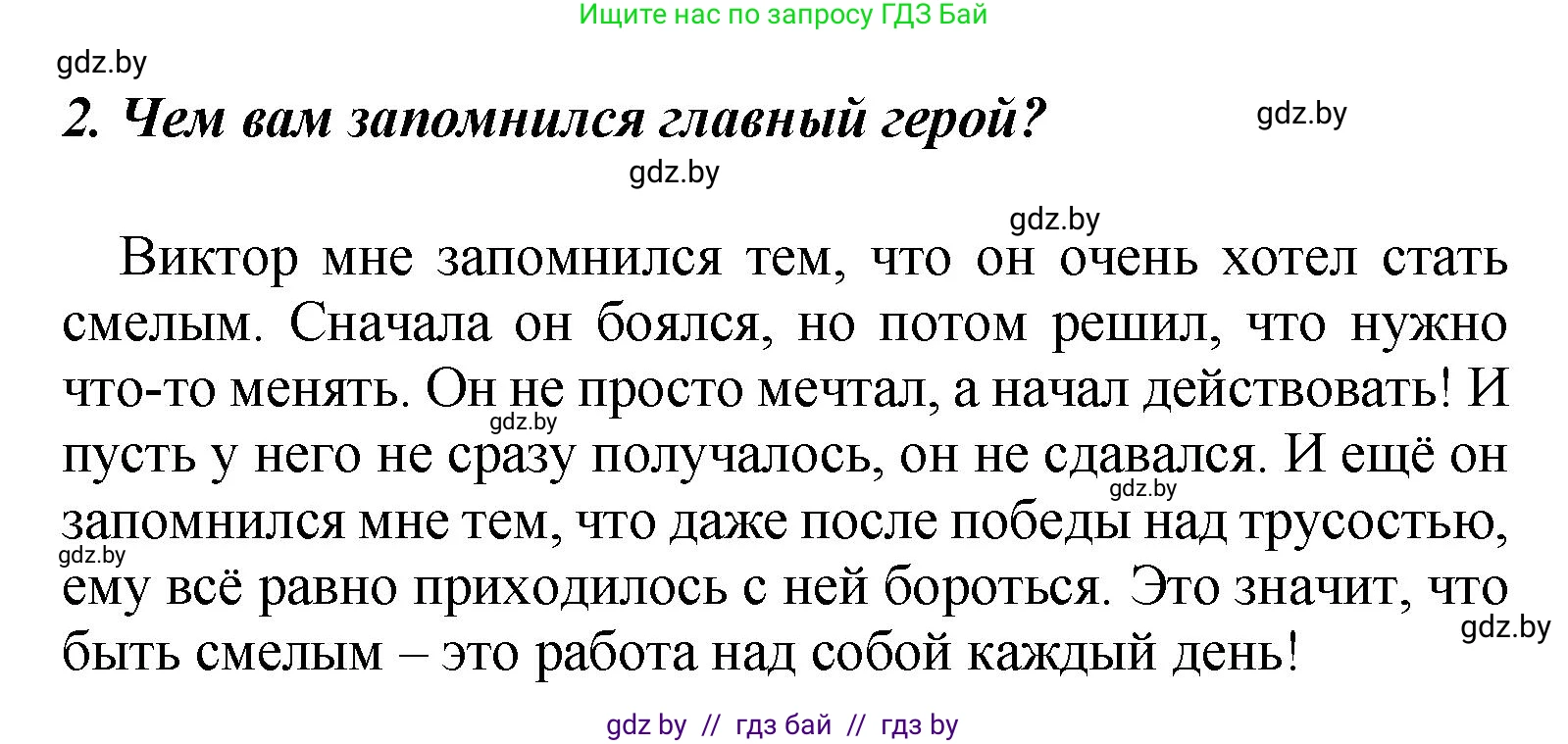 Ищите нас по запросу ГДЗ Бай

gdz.by

2. Чем вам запомнился главный герой?

gdz.by

gdz.by

gdz.by

Виктор мне запомнился тем, что он очень хотел стать смелым. Сначала он боялся, но потом решил, что нужно что-то менять. Он не просто мечтал, а начал действовать! И пусть у него не сразу получалось, он не сдавался. И ещё он запомнился мне тем, что даже после победы над трусостью, ему всё равно приходилось с ней бороться. Это значит, что быть смелым – это работа над собой каждый день!

gdz.by

gdz.by

gdz.by

gdz.by

gdz by // гдз бай // гдз by